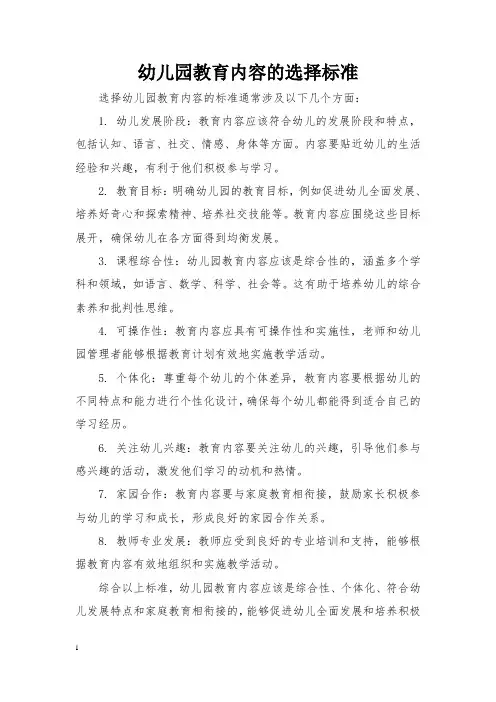 幼儿园教育内容的选择标准

选择幼儿园教育内容的标准通常涉及以下几个方面：

1. 幼儿发展阶段：教育内容应该符合幼儿的发展阶段和特点，包括认知、语言、社交、情感、身体等方面。内容要贴近幼儿的生活经验和兴趣，有利于他们积极参与学习。

2. 教育目标：明确幼儿园的教育目标，例如促进幼儿全面发展、培养好奇心和探索精神、培养社交技能等。教育内容应围绕这些目标展开，确保幼儿在各方面得到均衡发展。

3. 课程综合性：幼儿园教育内容应该是综合性的，涵盖多个学科和领域，如语言、数学、科学、社会等。这有助于培养幼儿的综合素养和批判性思维。

4. 可操作性：教育内容应具有可操作性和实施性，老师和幼儿园管理者能够根据教育计划有效地实施教学活动。

5. 个体化：尊重每个幼儿的个体差异，教育内容要根据幼儿的不同特点和能力进行个性化设计，确保每个幼儿都能得到适合自己的学习经历。

6. 关注幼儿兴趣：教育内容要关注幼儿的兴趣，引导他们参与感兴趣的活动，激发他们学习的动机和热情。

7. 家园合作：教育内容要与家庭教育相衔接，鼓励家长积极参与幼儿的学习和成长，形成良好的家园合作关系。

8. 教师专业发展：教师应受到良好的专业培训和支持，能够根据教育内容有效地组织和实施教学活动。

综合以上标准，幼儿园教育内容应该是综合性、个体化、符合幼儿发展特点和家庭教育相衔接的，能够促进幼儿全面发展和培养积极

1